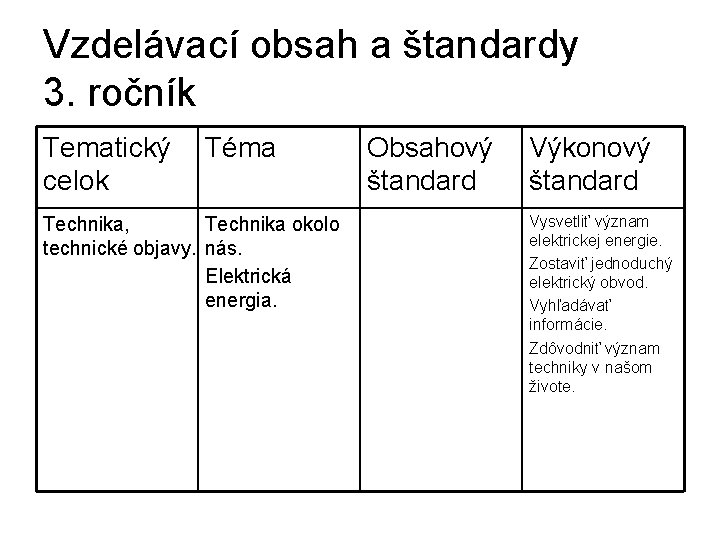 Vzdelávací obsah a štandardy
3. ročník

| Tematický celok | Téma | Obsahový štandard | Výkonový štandard |
|---|---|---|---|
| Technika, technické objavy. | Technika okolo nás. Elektrická energia. | | Vysvetliť význam elektrickej energie. Zostaviť jednoduchý elektrický obvod. Vyhľadávať informácie. Zdôvodniť význam techniky v našom živote. |